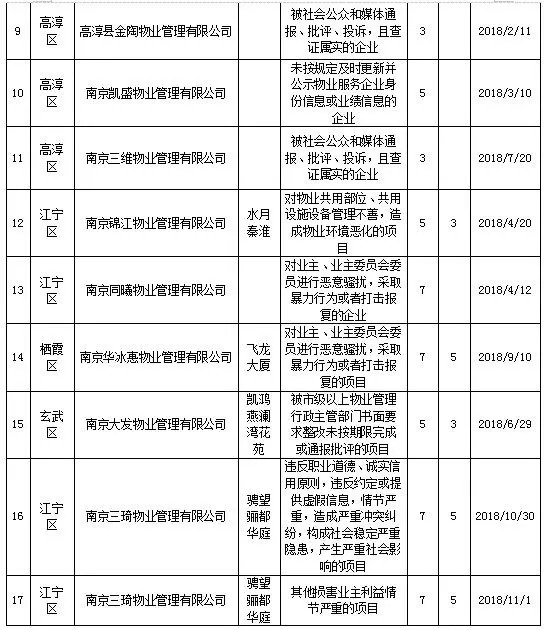 | 9 | 高淳区 | 高淳县金陶物业管理有限公司 |  | 被社会公众和媒体通报、批评、投诉，且查证属实的企业 | 3 |  | 2018/2/11 |
|---|---|---|---|---|---|---|---|
| 10 | 高淳区 | 南京凯盛物业管理有限公司 |  | 未按规定及时更新并公示物业服务企业身份信息或业绩信息的企业 | 5 |  | 2018/3/10 |
| 11 | 高淳区 | 南京三维物业管理有限公司 |  | 被社会公众和媒体通报、批评、投诉，且查证属实的企业 | 3 |  | 2018/7/20 |
| 12 | 江宁区 | 南京锦江物业管理有限公司 | 水月秦淮 | 对物业共用部位、共用设施设备管理不善，造成物业环境恶化的项目 | 5 | 3 | 2018/4/20 |
| 13 | 江宁区 | 南京同曦物业管理有限公司 |  | 对业主、业主委员会委员进行恶意骚扰，采取暴力行为或者打击报复的企业 | 7 |  | 2018/4/12 |
| 14 | 栖霞区 | 南京华冰惠物业管理有限公司 | 飞龙大厦 | 对业主、业主委员会委员进行恶意骚扰，采取暴力行为或者打击报复的项目 | 7 | 5 | 2018/9/10 |
| 15 | 玄武区 | 南京大发物业管理有限公司 | 凯鸿燕澜湾花苑 | 被市级以上物业管理行政主管部门书面要求整改未按期限完成或通报批评的项目 | 5 | 3 | 2018/6/29 |
| 16 | 江宁区 | 南京三琦物业管理有限公司 | 骋望骊都华庭 | 违反职业道德、诚实信用原则，违反约定或提供虚假信息，情节严重，造成严重冲突纠纷，构成社会稳定严重隐患，产生严重社会影响的项目 | 7 | 5 | 2018/10/30 |
| 17 | 江宁区 | 南京三琦物业管理有限公司 | 骋望骊都华庭 | 其他损害业主利益情节严重的项目 | 7 | 5 | 2018/11/1 |